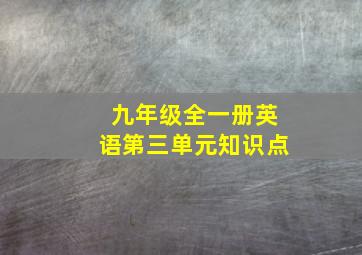 九年级全一册英语第三单元知识点